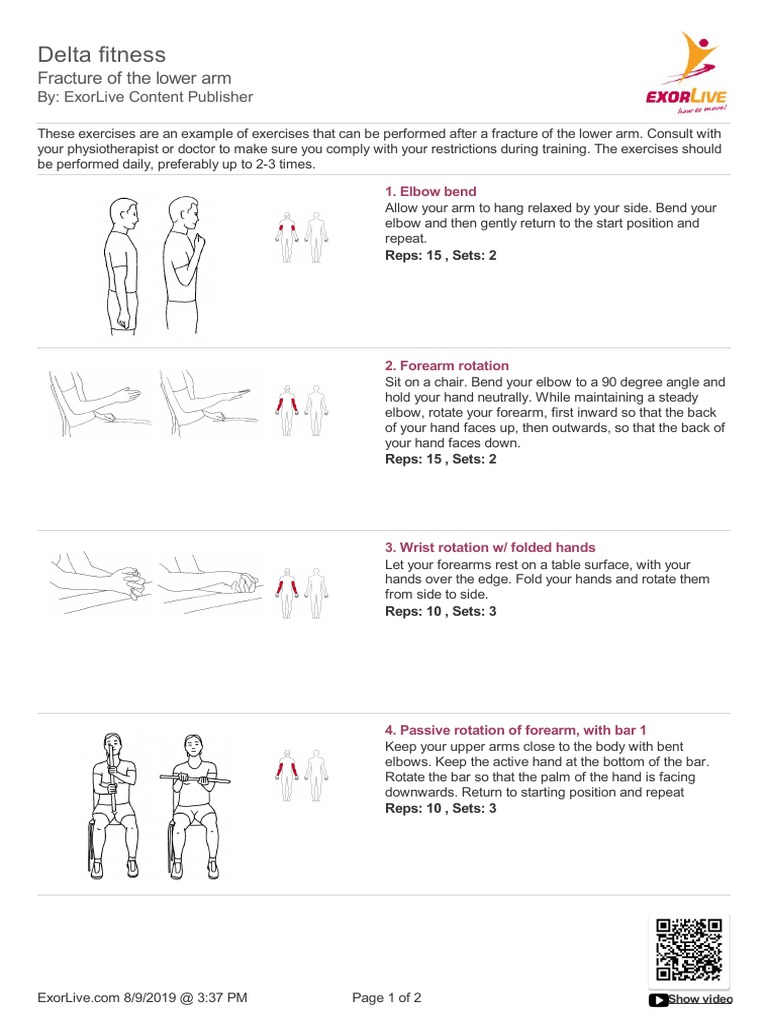 Delta fitness
Fracture of the lower arm
By: ExorLive Content Publisher

EXORLIVE
how to move!

These exercises are an example of exercises that can be performed after a fracture of the lower arm. Consult with your physiotherapist or doctor to make sure you comply with your restrictions during training. The exercises should be performed daily, preferably up to 2-3 times.

1. Elbow bend
Allow your arm to hang relaxed by your side. Bend your elbow and then gently return to the start position and repeat.
Reps: 15 , Sets: 2

2. Forearm rotation
Sit on a chair. Bend your elbow to a 90 degree angle and hold your hand neutrally. While maintaining a steady elbow, rotate your forearm, first inward so that the back of your hand faces up, then outwards, so that the back of your hand faces down.
Reps: 15 , Sets: 2

3. Wrist rotation w/ folded hands
Let your forearms rest on a table surface, with your hands over the edge. Fold your hands and rotate them from side to side.
Reps: 10 , Sets: 3

4. Passive rotation of forearm, with bar 1
Keep your upper arms close to the body with bent elbows. Keep the active hand at the bottom of the bar. Rotate the bar so that the palm of the hand is facing downwards. Return to starting position and repeat
Reps: 10 , Sets: 3

ExorLive.com 8/9/2019 @ 3:37 PM
Page 1 of 2
Show video